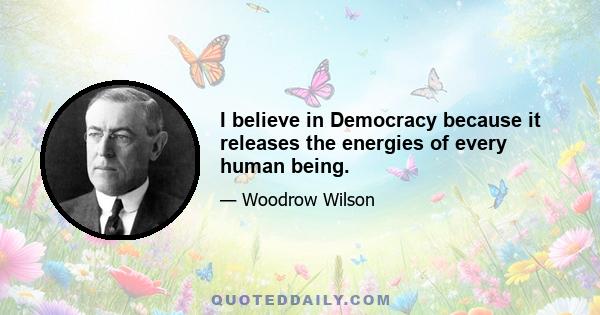 I believe in Democracy because it releases the energies of every human being.

— Woodrow Wilson

QUOTEDDAILY.COM